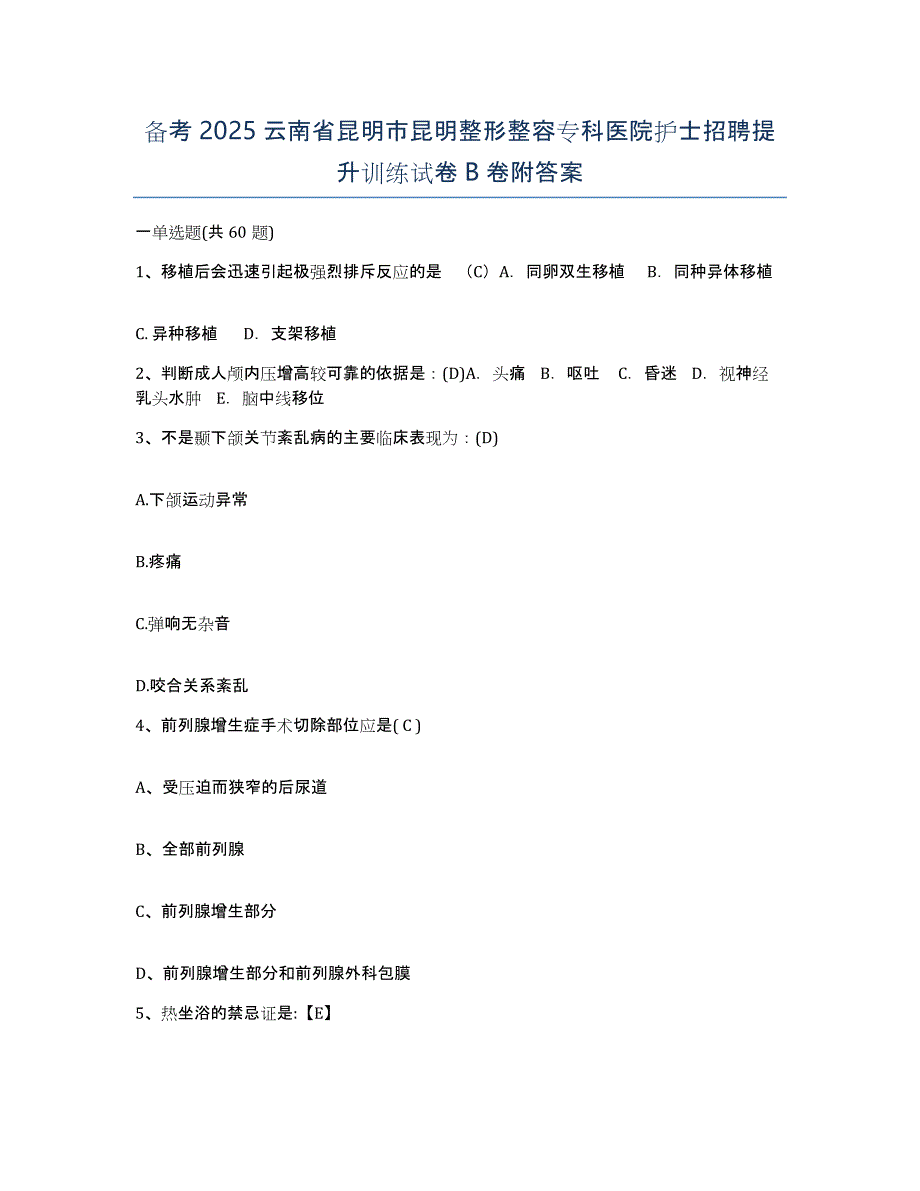 备考 2025 云南省昆明市昆明整形整容专科医院护士招聘提升训练试卷 B 卷附答案

一单选题(共 60 题)

1、移植后会迅速引起极强烈排斥反应的是 （C）A. 同卵双生移植 B. 同种异体移植

C. 异种移植 D. 支架移植

2、判断成人颅内压增高较可靠的依据是：(D)A. 头痛 B. 呕吐 C. 昏迷 D. 视神经乳头水肿 E. 脑中线移位

3、不是颞下颌关节紊乱病的主要临床表现为：(D)

A.下颌运动异常

B.疼痛

C.弹响无杂音

D.咬合关系紊乱

4、前列腺增生症手术切除部位应是( C )

A、受压迫而狭窄的后尿道

B、全部前列腺

C、前列腺增生部分

D、前列腺增生部分和前列腺外科包膜

5、热坐浴的禁忌证是:【E】